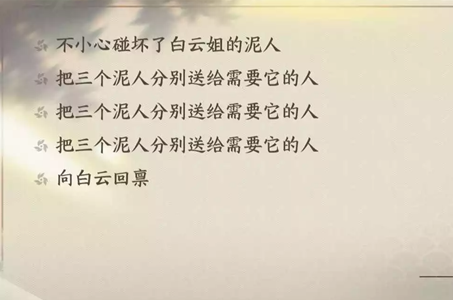 不小心碰坏了白云姐的泥人

把三个泥人分别送给需要它的人

把三个泥人分别送给需要它的人

把三个泥人分别送给需要它的人

向白云回禀